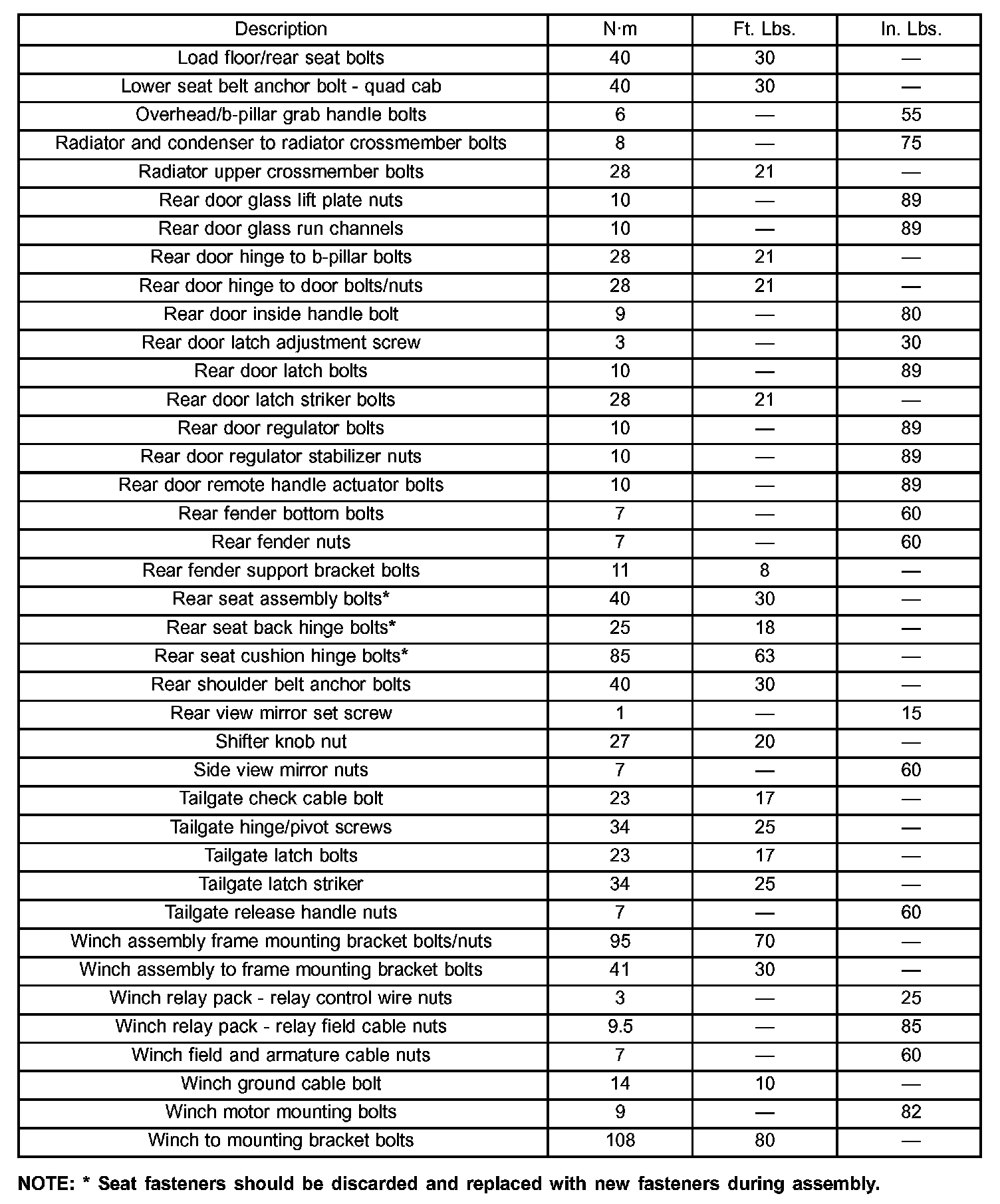 | Description | N·m | Ft. Lbs. | In. Lbs. |
|---|---|---|---|
| Load floor/rear seat bolts | 40 | 30 | — |
| Lower seat belt anchor bolt - quad cab | 40 | 30 | — |
| Overhead/b-pillar grab handle bolts | 6 | — | 55 |
| Radiator and condenser to radiator crossmember bolts | 8 | — | 75 |
| Radiator upper crossmember bolts | 28 | 21 | — |
| Rear door glass lift plate nuts | 10 | — | 89 |
| Rear door glass run channels | 10 | — | 89 |
| Rear door hinge to b-pillar bolts | 28 | 21 | — |
| Rear door hinge to door bolts/nuts | 28 | 21 | — |
| Rear door inside handle bolt | 9 | — | 80 |
| Rear door latch adjustment screw | 3 | — | 30 |
| Rear door latch bolts | 10 | — | 89 |
| Rear door latch striker bolts | 28 | 21 | — |
| Rear door regulator bolts | 10 | — | 89 |
| Rear door regulator stabilizer nuts | 10 | — | 89 |
| Rear door remote handle actuator bolts | 10 | — | 89 |
| Rear fender bottom bolts | 7 | — | 60 |
| Rear fender nuts | 7 | — | 60 |
| Rear fender support bracket bolts | 11 | 8 | — |
| Rear seat assembly bolts* | 40 | 30 | — |
| Rear seat back hinge bolts* | 25 | 18 | — |
| Rear seat cushion hinge bolts* | 85 | 63 | — |
| Rear shoulder belt anchor bolts | 40 | 30 | — |
| Rear view mirror set screw | 1 | — | 15 |
| Shifter knob nut | 27 | 20 | — |
| Side view mirror nuts | 7 | — | 60 |
| Tailgate check cable bolt | 23 | 17 | — |
| Tailgate hinge/pivot screws | 34 | 25 | — |
| Tailgate latch bolts | 23 | 17 | — |
| Tailgate latch striker | 34 | 25 | — |
| Tailgate release handle nuts | 7 | — | 60 |
| Winch assembly frame mounting bracket bolts/nuts | 95 | 70 | — |
| Winch assembly to frame mounting bracket bolts | 41 | 30 | — |
| Winch relay pack - relay control wire nuts | 3 | — | 25 |
| Winch relay pack - relay field cable nuts | 9.5 | — | 85 |
| Winch field and armature cable nuts | 7 | — | 60 |
| Winch ground cable bolt | 14 | 10 | — |
| Winch motor mounting bolts | 9 | — | 82 |
| Winch to mounting bracket bolts | 108 | 80 | — |

NOTE: * Seat fasteners should be discarded and replaced with new fasteners during assembly.